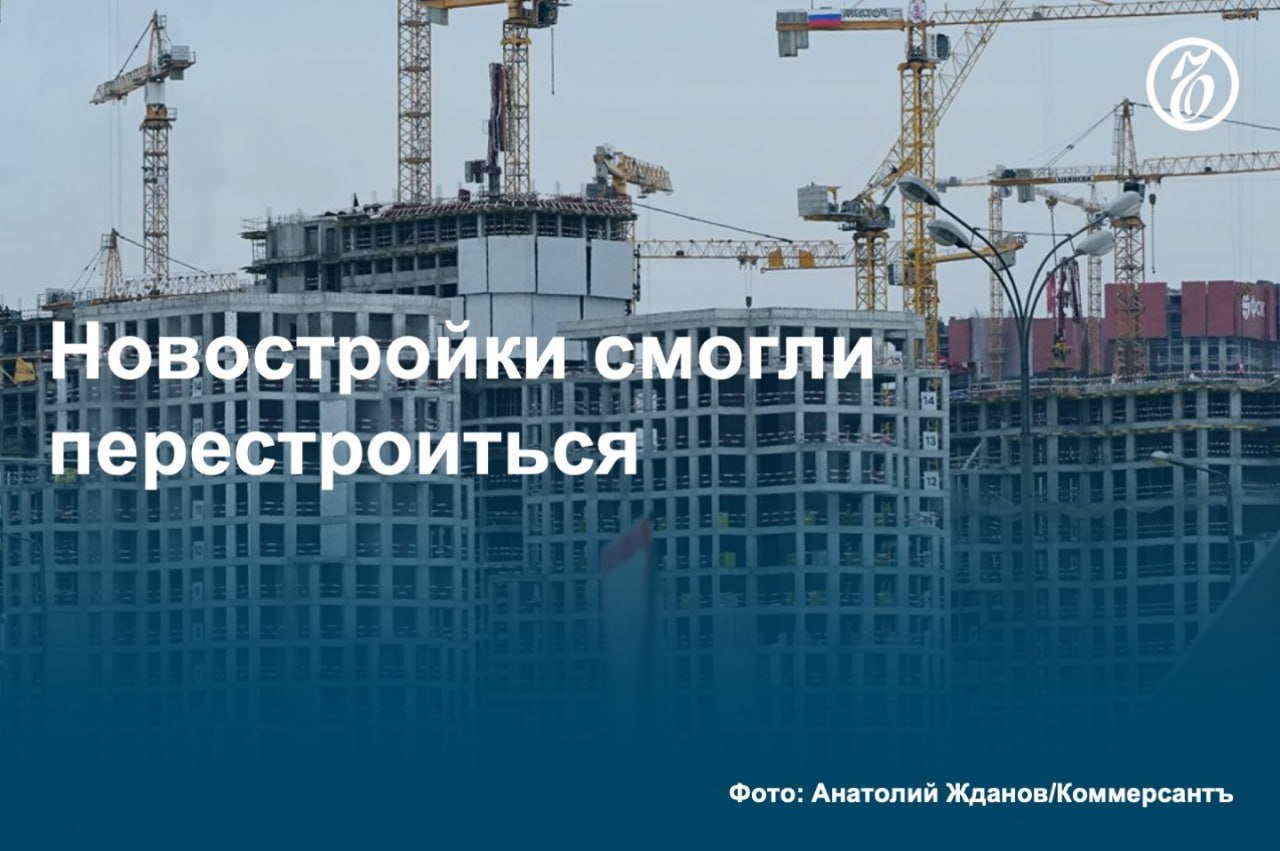 Новостройки смогли перестроиться

Фото: Анатолий Жданов/Коммерсантъ